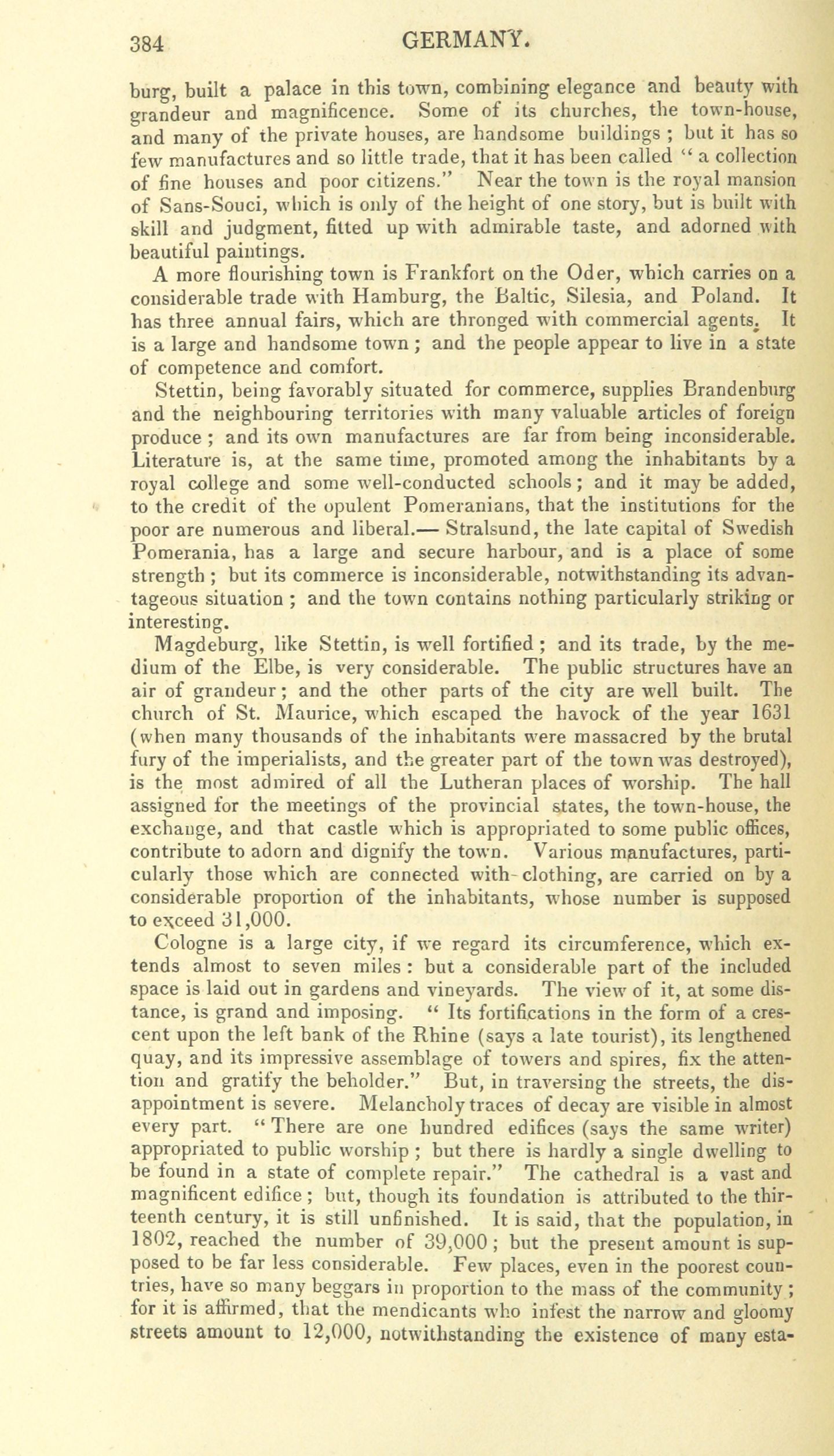 384 GERMANY.

burg, built a palace in this town, combining elegance and beauty with grandeur and magnificence. Some of its churches, the town-house, and many of the private houses, are handsome buildings ; but it has so few manufactures and so little trade, that it has been called " a collection of fine houses and poor citizens." Near the town is the royal mansion of Sans-Souci, which is only of the height of one story, but is built with skill and judgment, fitted up with admirable taste, and adorned with beautiful paintings.

A more flourishing town is Frankfort on the Oder, which carries on a considerable trade with Hamburg, the Baltic, Silesia, and Poland. It has three annual fairs, which are thronged with commercial agents. It is a large and handsome town ; and the people appear to live in a state of competence and comfort.

Stettin, being favorably situated for commerce, supplies Brandenburg and the neighbouring territories with many valuable articles of foreign produce ; and its own manufactures are far from being inconsiderable. Literature is, at the same time, promoted among the inhabitants by a royal college and some well-conducted schools ; and it may be added, to the credit of the opulent Pomeranians, that the institutions for the poor are numerous and liberal.— Stralsund, the late capital of Swedish Pomerania, has a large and secure harbour, and is a place of some strength ; but its commerce is inconsiderable, notwithstanding its advantageous situation ; and the town contains nothing particularly striking or interesting.

Magdeburg, like Stettin, is well fortified ; and its trade, by the medium of the Elbe, is very considerable. The public structures have an air of grandeur ; and the other parts of the city are well built. The church of St. Maurice, which escaped the havock of the year 1631 (when many thousands of the inhabitants were massacred by the brutal fury of the imperialists, and the greater part of the town was destroyed), is the most admired of all the Lutheran places of worship. The hall assigned for the meetings of the provincial states, the town-house, the exchange, and that castle which is appropriated to some public offices, contribute to adorn and dignify the town. Various manufactures, particularly those which are connected with clothing, are carried on by a considerable proportion of the inhabitants, whose number is supposed to exceed 31,000.

Cologne is a large city, if we regard its circumference, which extends almost to seven miles : but a considerable part of the included space is laid out in gardens and vineyards. The view of it, at some distance, is grand and imposing. " Its fortifications in the form of a crescent upon the left bank of the Rhine (says a late tourist), its lengthened quay, and its impressive assemblage of towers and spires, fix the attention and gratify the beholder." But, in traversing the streets, the disappointment is severe. Melancholy traces of decay are visible in almost every part. " There are one hundred edifices (says the same writer) appropriated to public worship ; but there is hardly a single dwelling to be found in a state of complete repair." The cathedral is a vast and magnificent edifice ; but, though its foundation is attributed to the thirteenth century, it is still unfinished. It is said, that the population, in 1802, reached the number of 39,000 ; but the present amount is supposed to be far less considerable. Few places, even in the poorest countries, have so many beggars in proportion to the mass of the community ; for it is affirmed, that the mendicants who infest the narrow and gloomy streets amount to 12,000, notwithstanding the existence of many esta-